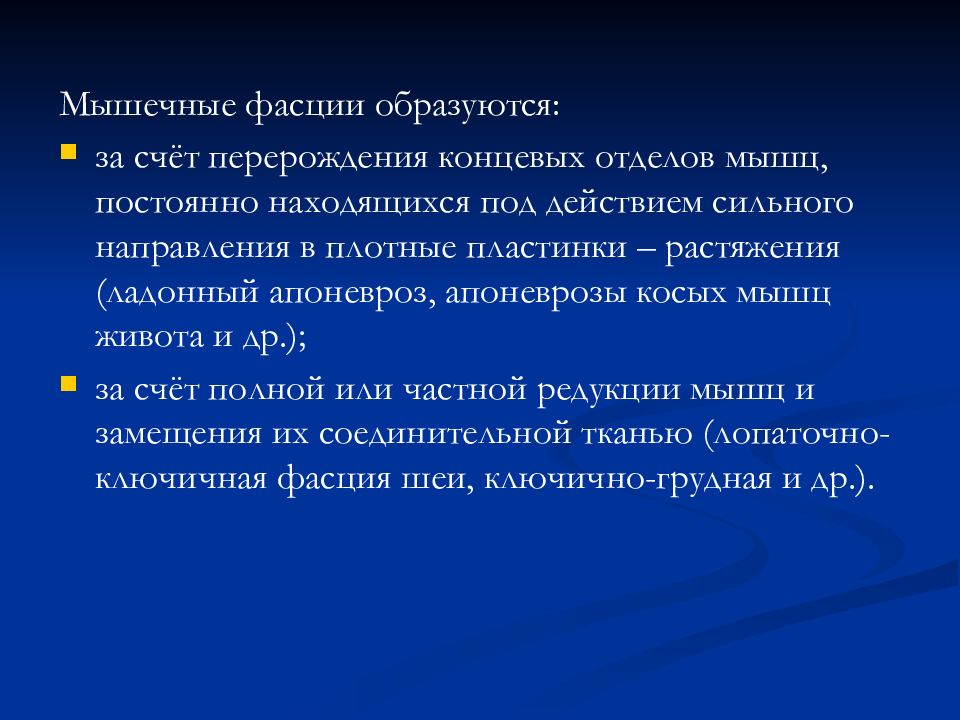 Мышечные фасции образуются:

- за счёт перерождения концевых отделов мышц, постоянно находящихся под действием сильного направления в плотные пластинки – растяжения (ладонный апоневроз, апоневрозы косых мышц живота и др.);
- за счёт полной или частной редукции мышц и замещения их соединительной тканью (лопаточно-ключичная фасция шеи, ключично-грудная и др.).